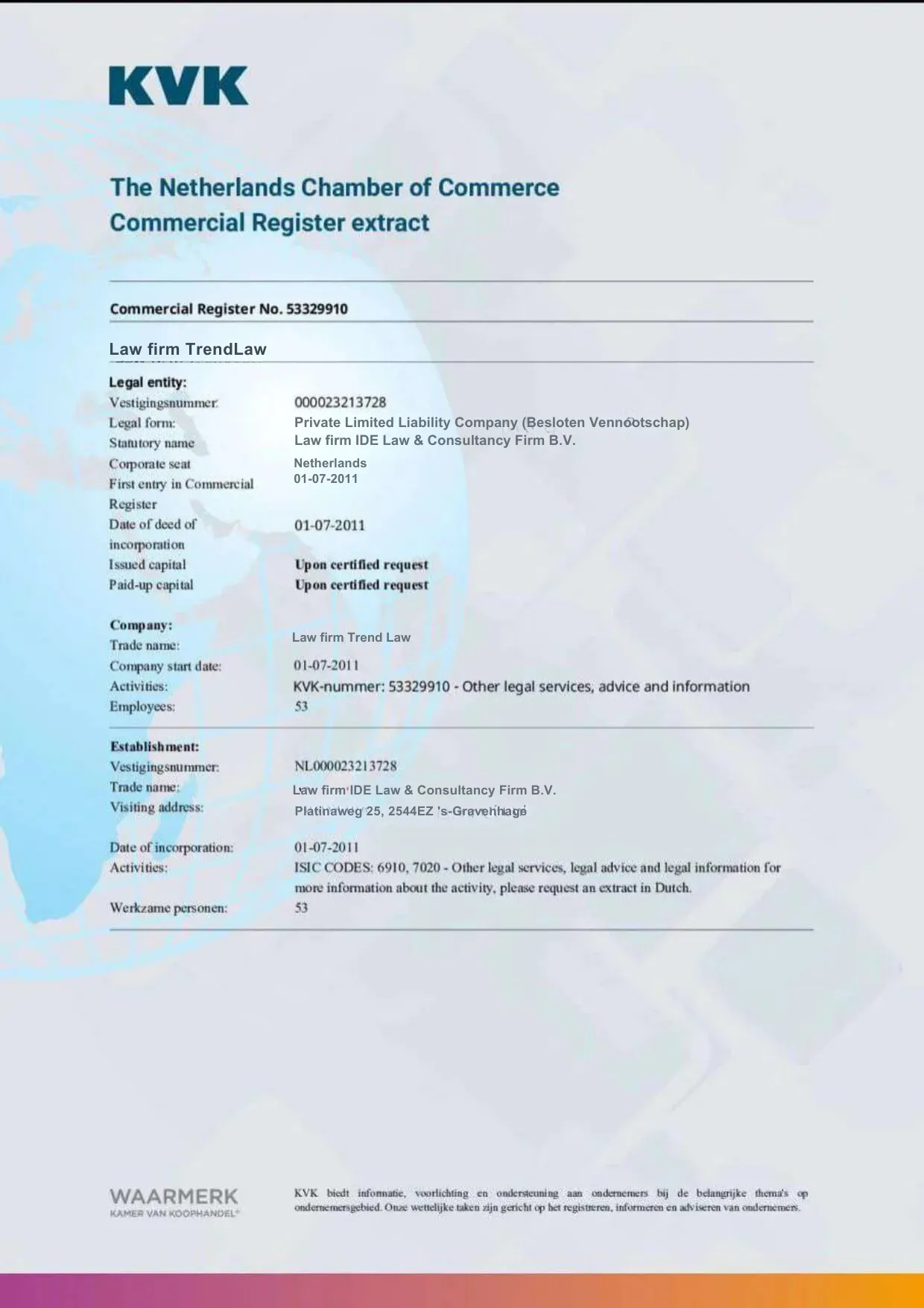 KVK

The Netherlands Chamber of Commerce
Commercial Register extract

Commercial Register No. 53329910

Law firm TrendLaw

Legal entity:
Vestigingsnummer: 000023213728
Legal form: Private Limited Liability Company (Besloten Vennootschap)
Statutory name Law firm IDE Law & Consultancy Firm B.V.
Corporate seat Netherlands
First entry in Commercial Register 01-07-2011
Date of deed of incorporation 01-07-2011
Issued capital Upon certified request
Paid-up capital Upon certified request

Company:
Trade name: Law firm Trend Law
Company start date: 01-07-2011
Activities: KVK-nummer: 53329910 - Other legal services, advice and information
Employees: 53

Establishment:
Vestigingsnummer: NL000023213728
Trade name: Law firm IDE Law & Consultancy Firm B.V.
Visiting address: Platinaweg 25, 2544EZ 's-Gravenhage

Date of incorporation: 01-07-2011
Activities: ISIC CODES: 6910, 7020 - Other legal services, legal advice and legal information for more information about the activity, please request an extract in Dutch.
Werkzame personen: 53

WAARMERK
KAMER VAN KOOPHANDEL®

KVK biedt informatie, voorlichting en ondersteuning aan ondernemers bij de belangrijke thema's op ondernemersgebied. Onze wettelijke taken zijn gericht op het registreren, informeren en adviseren van ondernemers.